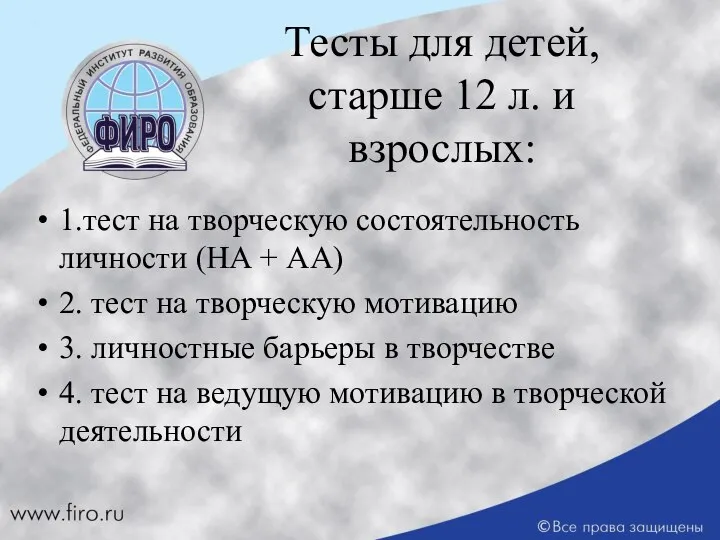 ФЕДЕРАЛЬНЫЙ ИНСТИТУТ РАЗВИТИЯ ОБРАЗОВАНИЯ
ФИРО

Тесты для детей, старше 12 л. и взрослых:

• 1.тест на творческую состоятельность личности (НА + АА)
• 2. тест на творческую мотивацию
• 3. личностные барьеры в творчестве
• 4. тест на ведущую мотивацию в творческой деятельности

www.firo.ru

©Все права защищены